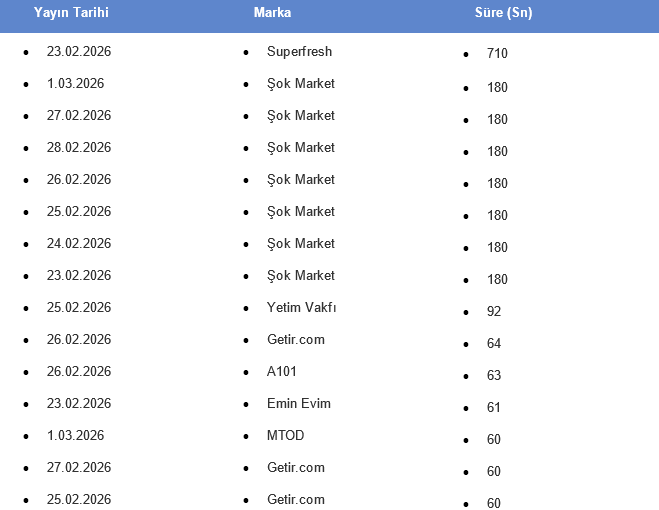 | Yayın Tarihi | Marka | Süre (Sn) |
|---|---|---|
| • 23.02.2026 | • Superfresh | • 710 |
| • 1.03.2026 | • Şok Market | • 180 |
| • 27.02.2026 | • Şok Market | • 180 |
| • 28.02.2026 | • Şok Market | • 180 |
| • 26.02.2026 | • Şok Market | • 180 |
| • 25.02.2026 | • Şok Market | • 180 |
| • 24.02.2026 | • Şok Market | • 180 |
| • 23.02.2026 | • Şok Market | • 180 |
| • 25.02.2026 | • Yetim Vakfı | • 92 |
| • 26.02.2026 | • Getir.com | • 64 |
| • 26.02.2026 | • A101 | • 63 |
| • 23.02.2026 | • Emin Evim | • 61 |
| • 1.03.2026 | • MTOD | • 60 |
| • 27.02.2026 | • Getir.com | • 60 |
| • 25.02.2026 | • Getir.com | • 60 |